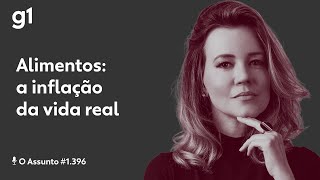 g1

Alimentos: a inflação da vida real

O Assunto #1.396